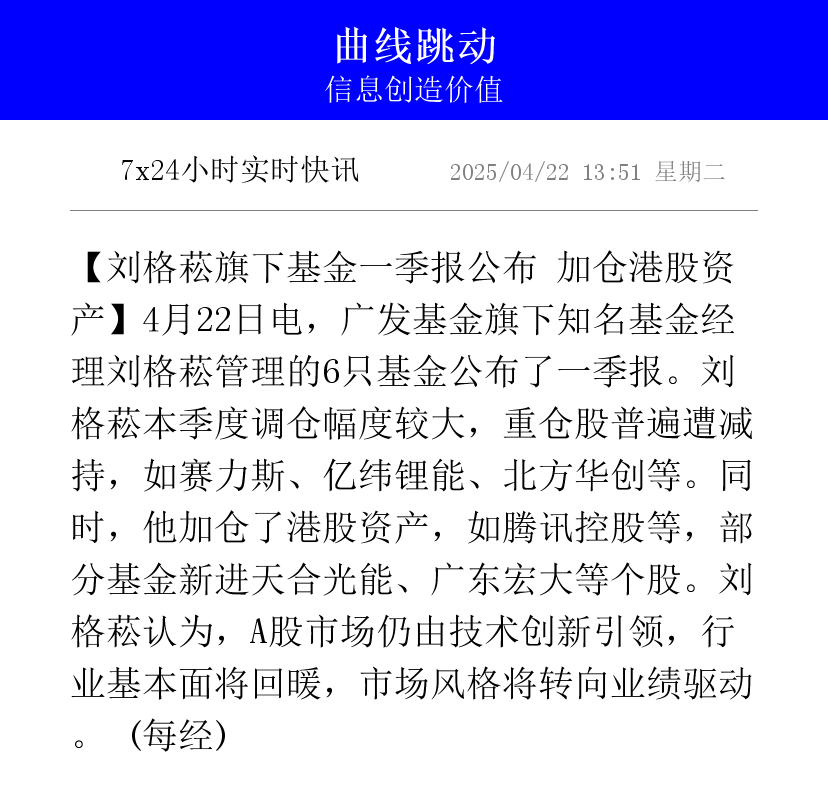 曲线跳动
信息创造价值

7x24小时实时快讯 2025/04/22 13:51 星期二

【刘格菘旗下基金一季报公布 加仓港股资产】4月22日电，广发基金旗下知名基金经理刘格菘管理的6只基金公布了一季报。刘格菘本季度调仓幅度较大，重仓股普遍遭减持，如赛力斯、亿纬锂能、北方华创等。同时，他加仓了港股资产，如腾讯控股等，部分基金新进天合光能、广东宏大等个股。刘格菘认为，A股市场仍由技术创新引领，行业基本面将回暖，市场风格将转向业绩驱动。 (每经)